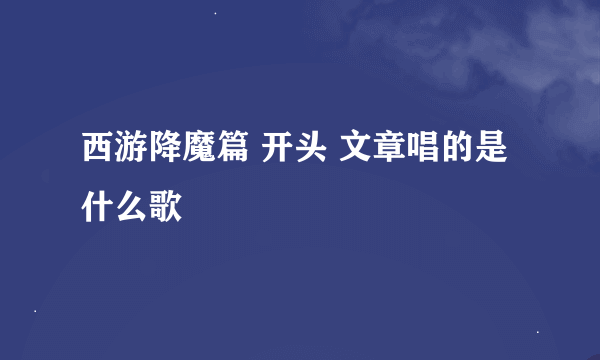 西游降魔篇 开头 文章唱的是什么歌